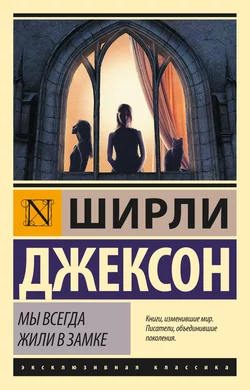 N

ШИРЛИ

ДЖЕКСОН

МЫ ВСЕГДА ЖИЛИ В ЗАМКЕ

Книги, изменившие мир. Писатели, объединившие поколения.

ЭКСКЛЮЗИВНАЯ КЛАССИКА